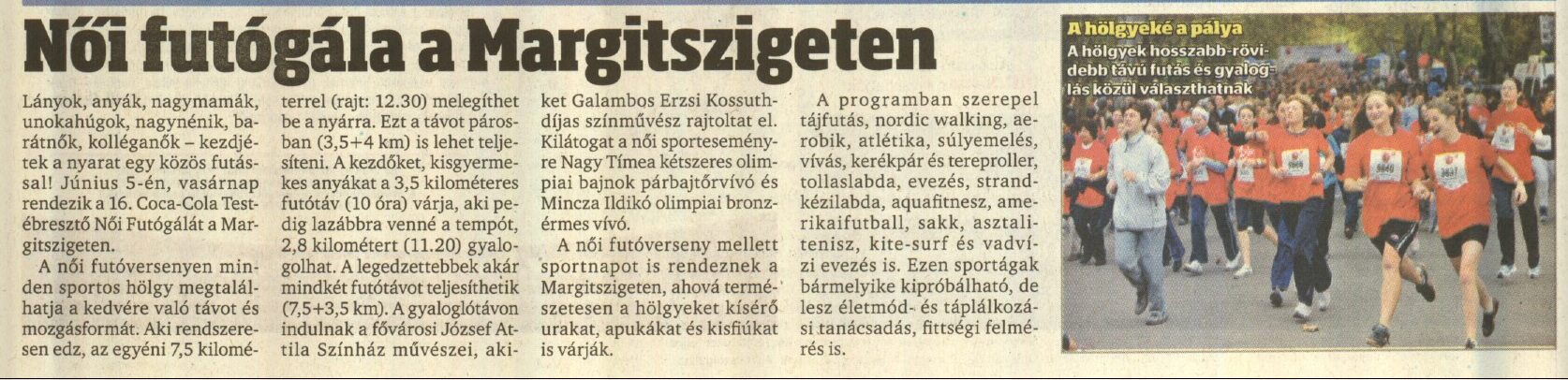 Női futógála a Margitszigeten

Lányok, anyák, nagymamák, unokahúgok, nagynénik, barátnők, kolléganők – kezdjétek a nyarat egy közös futással! Június 5-én, vasárnap rendezik a 16. Coca-Cola Testébresztő Női Futógálát a Margitszigeten.

A női futóversenyen minden sportos hölgy megtalálhatja a kedvére való távot és mozgásformát. Aki rendszeresen edz, az egyéni 7,5 kilométerrel (rajt: 12.30) melegíthet be a nyárra. Ezt a távot párosban (3,5+4 km) is lehet teljesíteni. A kezdőket, kisgyermekes anyákat a 3,5 kilométeres futótáv (10 óra) várja, aki pedig lazábbra venné a tempót, 2,8 kilométert (11.20) gyalogolhat. A legedzettebbek akár mindkét futótávot teljesíthetik (7,5+3,5 km). A gyaloglótávon indulnak a fővárosi József Attila Színház művészei, akiket Galambos Erzsi Kossuth-díjas színművész rajtoltat el. Kilátogat a női sporteseményre Nagy Tímea kétszeres olimpiai bajnok párbajtőrvívó és Mincza Ildikó olimpiai bronzérmes vívó.

A női futóverseny mellett sportnapot is rendeznek a Margitszigeten, ahová természetesen a hölgyeket kísérő urakat, apukákat és kisfiúkat is várják.

A programban szerepel tájfutás, nordic walking, aerobik, atlétika, súlyemelés, vívás, kerékpár és tereproller, tollaslabda, evezés, strandkézilabda, aquafitnesz, amerikaifutball, sakk, asztalitenisz, kite-surf és vadvízi evezés is. Ezen sportágak bármelyike kipróbálható, de lesz életmód- és táplálkozási tanácsadás, fittségi felmérés is.

A hölgyeké a pálya
A hölgyek hosszabb-rövidebb távú futás és gyaloglás közül választhatnak